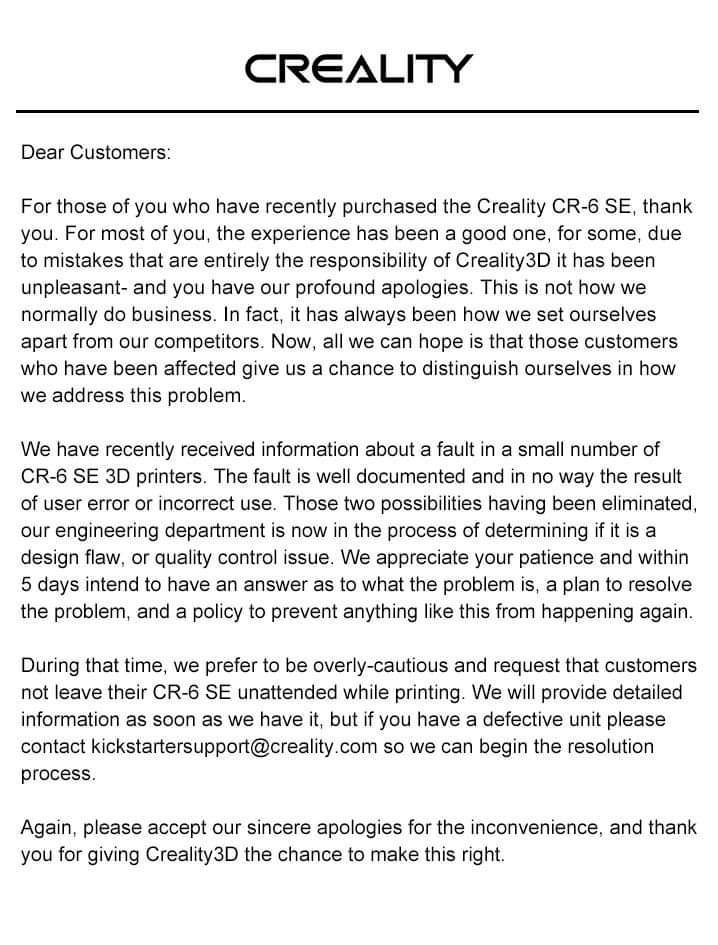 CREALITY

Dear Customers:

For those of you who have recently purchased the Creality CR-6 SE, thank you. For most of you, the experience has been a good one, for some, due to mistakes that are entirely the responsibility of Creality3D it has been unpleasant- and you have our profound apologies. This is not how we normally do business. In fact, it has always been how we set ourselves apart from our competitors. Now, all we can hope is that those customers who have been affected give us a chance to distinguish ourselves in how we address this problem.

We have recently received information about a fault in a small number of CR-6 SE 3D printers. The fault is well documented and in no way the result of user error or incorrect use. Those two possibilities having been eliminated, our engineering department is now in the process of determining if it is a design flaw, or quality control issue. We appreciate your patience and within 5 days intend to have an answer as to what the problem is, a plan to resolve the problem, and a policy to prevent anything like this from happening again.

During that time, we prefer to be overly-cautious and request that customers not leave their CR-6 SE unattended while printing. We will provide detailed information as soon as we have it, but if you have a defective unit please contact kickstartersupport@creality.com so we can begin the resolution process.

Again, please accept our sincere apologies for the inconvenience, and thank you for giving Creality3D the chance to make this right.